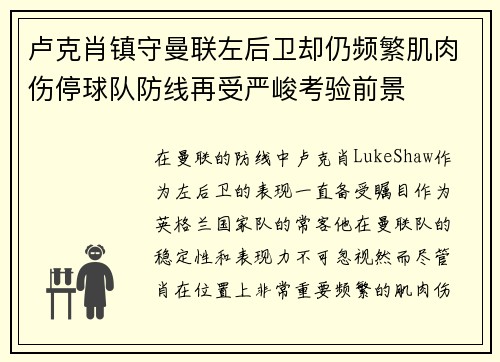 卢克肖镇守曼联左后卫却仍频繁肌肉伤停球队防线再受严峻考验前景

在曼联的防线中卢克肖LukeShaw作为左后卫的表现一直备受瞩目作为英格兰国家队的常客他在曼联队的稳定性和表现力不可忽视然而尽管肖在位置上非常重要频繁的肌肉伤